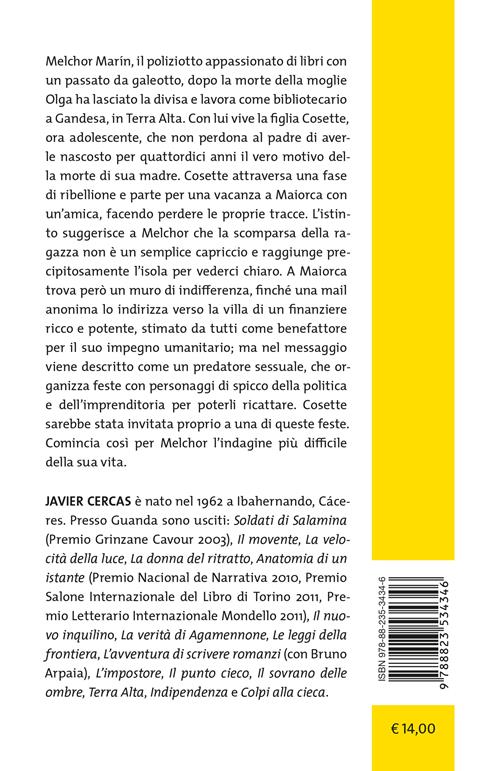 Melchor Marín, il poliziotto appassionato di libri con un passato da galeotto, dopo la morte della moglie Olga ha lasciato la divisa e lavora come bibliotecario a Gandesa, in Terra Alta. Con lui vive la figlia Cosette, ora adolescente, che non perdona al padre di averle nascosto per quattordici anni il vero motivo della morte di sua madre. Cosette attraversa una fase di ribellione e parte per una vacanza a Maiorca con un'amica, facendo perdere le proprie tracce. L'istinto suggerisce a Melchor che la scomparsa della ragazza non è un semplice capriccio e raggiunge precipitosamente l'isola per vederci chiaro. A Maiorca trova però un muro di indifferenza, finché una mail anonima lo indirizza verso la villa di un finanziere ricco e potente, stimato da tutti come benefattore per il suo impegno umanitario; ma nel messaggio viene descritto come un predatore sessuale, che organizza feste con personaggi di spicco della politica e dell'imprenditoria per poterli ricattare. Cosette sarebbe stata invitata proprio a una di queste feste. Comincia così per Melchor l'indagine più difficile della sua vita.

JAVIER CERCAS è nato nel 1962 a Ibahernando, Cáceres. Presso Guanda sono usciti: Soldati di Salamina (Premio Grinzane Cavour 2003), Il movente, La velocità della luce, La donna del ritratto, Anatomia di un istante (Premio Nacional de Narrativa 2010, Premio Salone Internazionale del Libro di Torino 2011, Premio Letterario Internazionale Mondello 2011), Il nuovo inquilino, La verità di Agamennone, Le leggi della frontiera, L'avventura di scrivere romanzi (con Bruno Arpaia), L'impostore, Il punto cieco, Il sovrano delle ombre, Terra Alta, Indipendenza e Colpi alla cieca.

ISBN 978-88-235-3434-6

9 788823 534346

€ 14,00